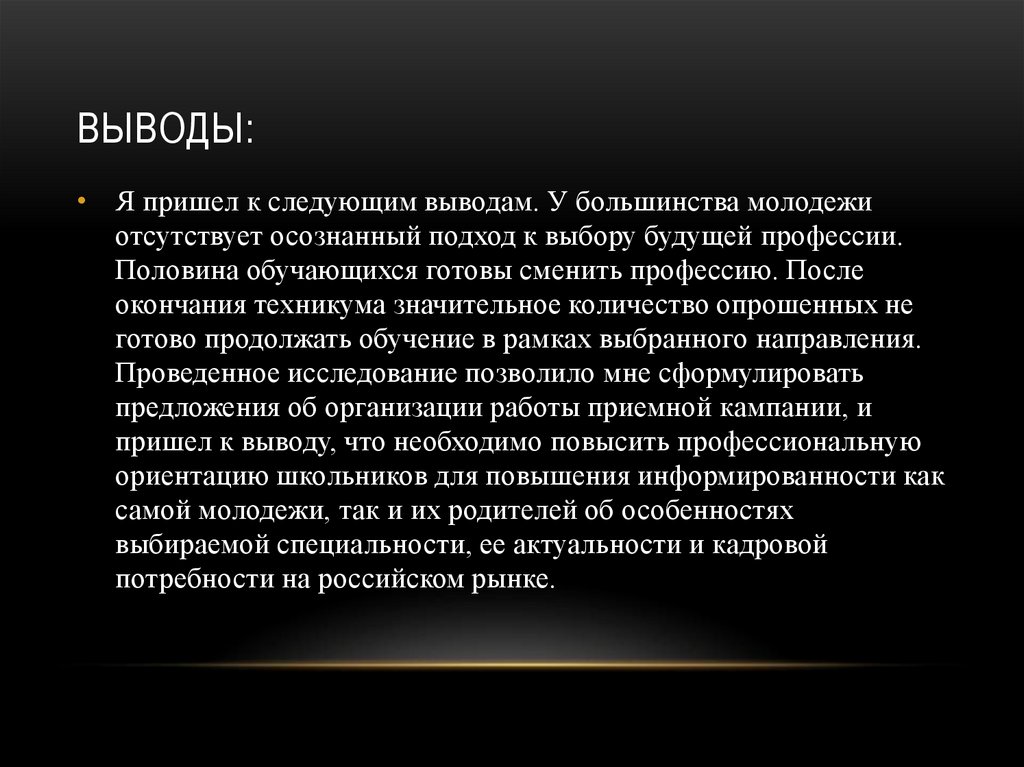 ВЫВОДЫ:

• Я пришел к следующим выводам. У большинства молодежи отсутствует осознанный подход к выбору будущей профессии. Половина обучающихся готовы сменить профессию. После окончания техникума значительное количество опрошенных не готово продолжать обучение в рамках выбранного направления. Проведенное исследование позволило мне сформулировать предложения об организации работы приемной кампании, и пришел к выводу, что необходимо повысить профессиональную ориентацию школьников для повышения информированности как самой молодежи, так и их родителей об особенностях выбираемой специальности, ее актуальности и кадровой потребности на российском рынке.